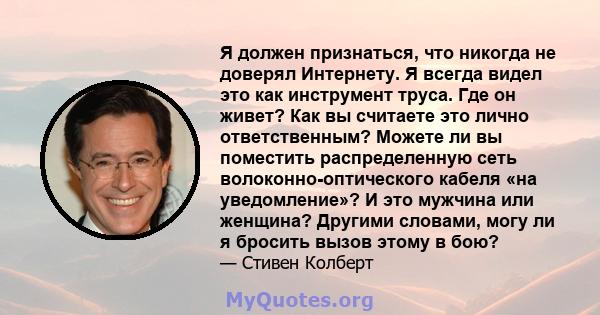 Я должен признаться, что никогда не доверял Интернету. Я всегда видел это как инструмент труса. Где он живет? Как вы считаете это лично ответственным? Можете ли вы поместить распределенную сеть волоконно-оптического кабеля «на уведомление»? И это мужчина или женщина? Другими словами, могу ли я бросить вызов этому в бою?
— Стивен Колберт

MyQuotes.org